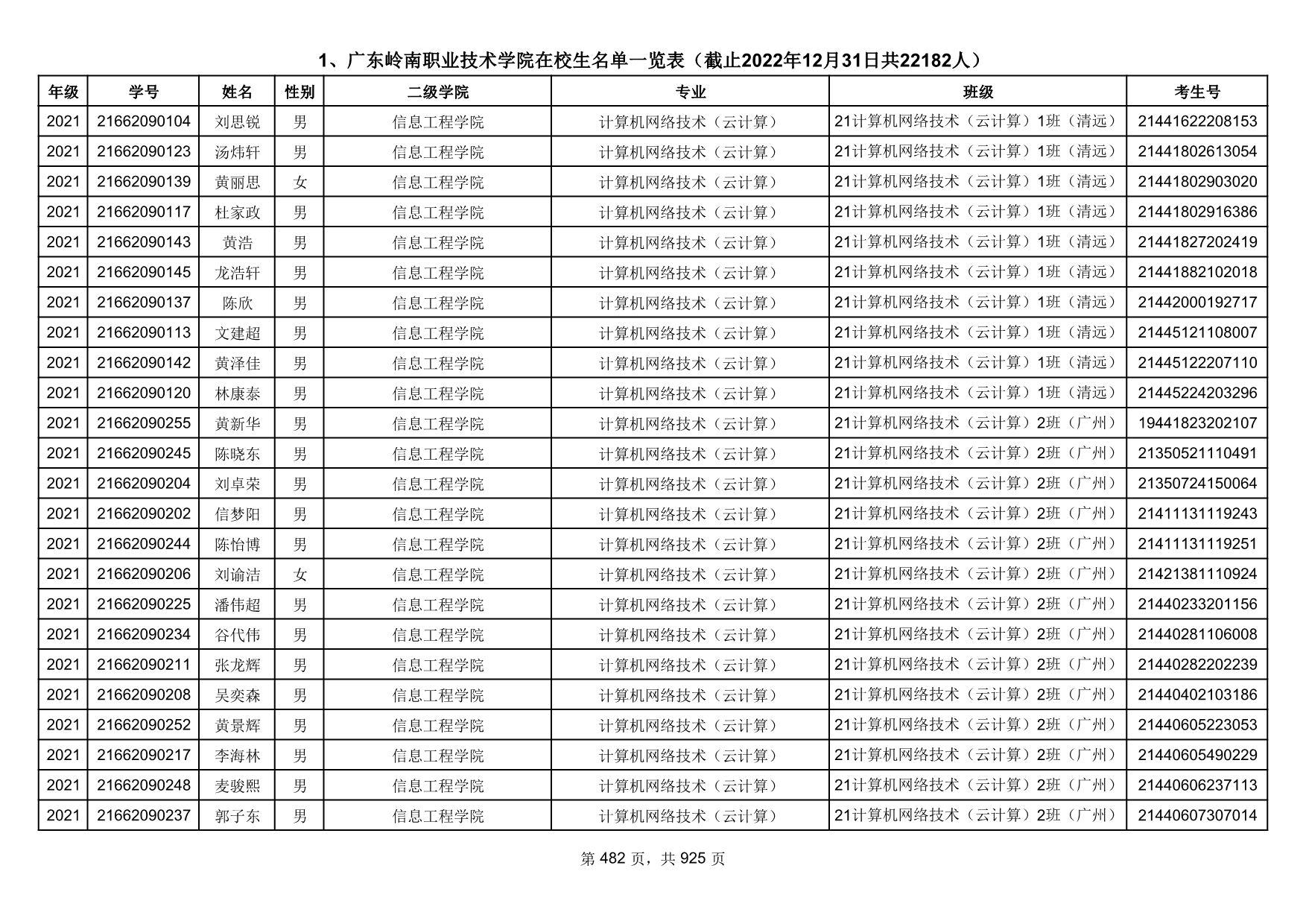 1、广东岭南职业技术学院在校生名单一览表（截止2022年12月31日共22182人）

| 年级 | 学号 | 姓名 | 性别 | 二级学院 | 专业 | 班级 | 考生号 |
|---|---|---|---|---|---|---|---|
| 2021 | 21662090104 | 刘思锐 | 男 | 信息工程学院 | 计算机网络技术（云计算） | 21计算机网络技术（云计算）1班（清远） | 21441622208153 |
| 2021 | 21662090123 | 汤炜轩 | 男 | 信息工程学院 | 计算机网络技术（云计算） | 21计算机网络技术（云计算）1班（清远） | 21441802613054 |
| 2021 | 21662090139 | 黄丽思 | 女 | 信息工程学院 | 计算机网络技术（云计算） | 21计算机网络技术（云计算）1班（清远） | 21441802903020 |
| 2021 | 21662090117 | 杜家政 | 男 | 信息工程学院 | 计算机网络技术（云计算） | 21计算机网络技术（云计算）1班（清远） | 21441802916386 |
| 2021 | 21662090143 | 黄浩 | 男 | 信息工程学院 | 计算机网络技术（云计算） | 21计算机网络技术（云计算）1班（清远） | 21441827202419 |
| 2021 | 21662090145 | 龙浩轩 | 男 | 信息工程学院 | 计算机网络技术（云计算） | 21计算机网络技术（云计算）1班（清远） | 21441882102018 |
| 2021 | 21662090137 | 陈欣 | 男 | 信息工程学院 | 计算机网络技术（云计算） | 21计算机网络技术（云计算）1班（清远） | 21442000192717 |
| 2021 | 21662090113 | 文建超 | 男 | 信息工程学院 | 计算机网络技术（云计算） | 21计算机网络技术（云计算）1班（清远） | 21445121108007 |
| 2021 | 21662090142 | 黄泽佳 | 男 | 信息工程学院 | 计算机网络技术（云计算） | 21计算机网络技术（云计算）1班（清远） | 21445122207110 |
| 2021 | 21662090120 | 林康泰 | 男 | 信息工程学院 | 计算机网络技术（云计算） | 21计算机网络技术（云计算）1班（清远） | 21445224203296 |
| 2021 | 21662090255 | 黄新华 | 男 | 信息工程学院 | 计算机网络技术（云计算） | 21计算机网络技术（云计算）2班（广州） | 19441823202107 |
| 2021 | 21662090245 | 陈晓东 | 男 | 信息工程学院 | 计算机网络技术（云计算） | 21计算机网络技术（云计算）2班（广州） | 21350521110491 |
| 2021 | 21662090204 | 刘卓荣 | 男 | 信息工程学院 | 计算机网络技术（云计算） | 21计算机网络技术（云计算）2班（广州） | 21350724150064 |
| 2021 | 21662090202 | 信梦阳 | 男 | 信息工程学院 | 计算机网络技术（云计算） | 21计算机网络技术（云计算）2班（广州） | 21411131119243 |
| 2021 | 21662090244 | 陈怡博 | 男 | 信息工程学院 | 计算机网络技术（云计算） | 21计算机网络技术（云计算）2班（广州） | 21411131119251 |
| 2021 | 21662090206 | 刘谕洁 | 女 | 信息工程学院 | 计算机网络技术（云计算） | 21计算机网络技术（云计算）2班（广州） | 21421381110924 |
| 2021 | 21662090225 | 潘伟超 | 男 | 信息工程学院 | 计算机网络技术（云计算） | 21计算机网络技术（云计算）2班（广州） | 21440233201156 |
| 2021 | 21662090234 | 谷代伟 | 男 | 信息工程学院 | 计算机网络技术（云计算） | 21计算机网络技术（云计算）2班（广州） | 21440281106008 |
| 2021 | 21662090211 | 张龙辉 | 男 | 信息工程学院 | 计算机网络技术（云计算） | 21计算机网络技术（云计算）2班（广州） | 21440282202239 |
| 2021 | 21662090208 | 吴奕森 | 男 | 信息工程学院 | 计算机网络技术（云计算） | 21计算机网络技术（云计算）2班（广州） | 21440402103186 |
| 2021 | 21662090252 | 黄景辉 | 男 | 信息工程学院 | 计算机网络技术（云计算） | 21计算机网络技术（云计算）2班（广州） | 21440605223053 |
| 2021 | 21662090217 | 李海林 | 男 | 信息工程学院 | 计算机网络技术（云计算） | 21计算机网络技术（云计算）2班（广州） | 21440605490229 |
| 2021 | 21662090248 | 麦骏熙 | 男 | 信息工程学院 | 计算机网络技术（云计算） | 21计算机网络技术（云计算）2班（广州） | 21440606237113 |
| 2021 | 21662090237 | 郭子东 | 男 | 信息工程学院 | 计算机网络技术（云计算） | 21计算机网络技术（云计算）2班（广州） | 21440607307014 |

第 482 页，共 925 页